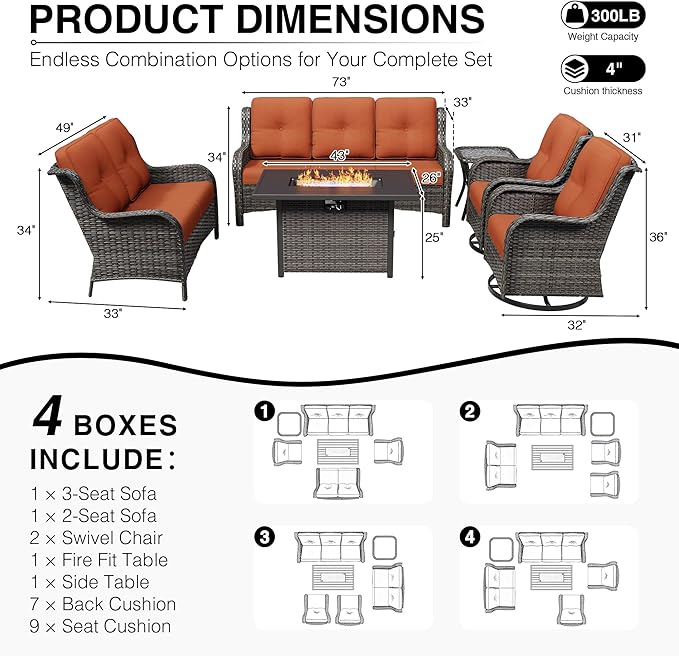 PRODUCT DIMENSIONS

Endless Combination Options for Your Complete Set

300LB
Weight Capacity

4"
Cushion thickness

73"
33"
49"
34"
43"
26"
31"
34"
25"
36"
33"
32"

4 BOXES INCLUDE:

1 × 3-Seat Sofa
1 × 2-Seat Sofa
2 × Swivel Chair
1 × Fire Fit Table
1 × Side Table
7 × Back Cushion
9 × Seat Cushion

1
2
3
4